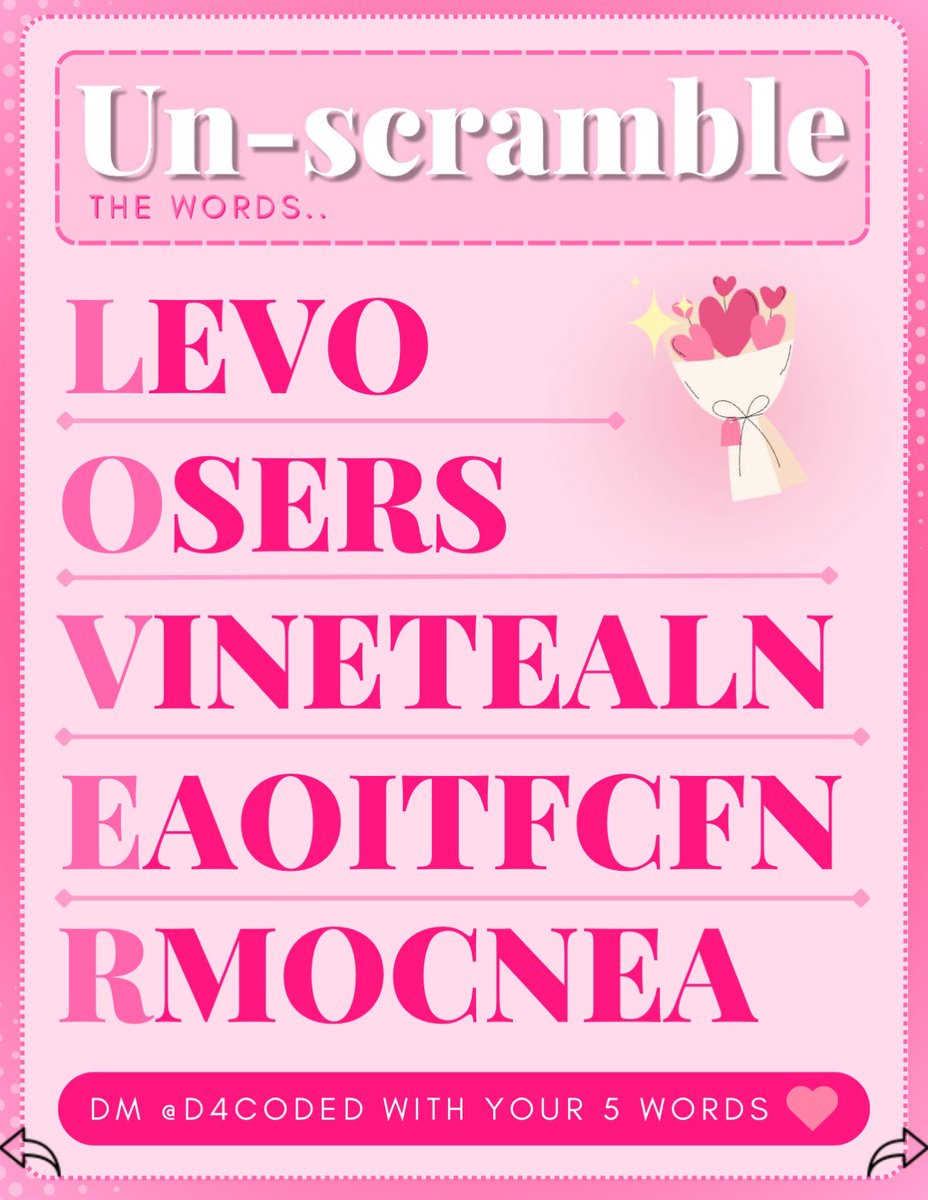 Un-scramble
THE WORDS..

LEVO

OSERS

VINETEALN

EAOITFCFN

RMOCNEA

DM @D4CODED WITH YOUR 5 WORDS